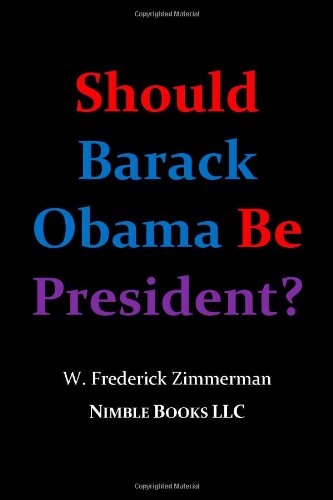 Copyrighted Material

Should Barack Obama Be President?

W. Frederick Zimmerman

NIMBLE BOOKS LLC

Copyrighted Material